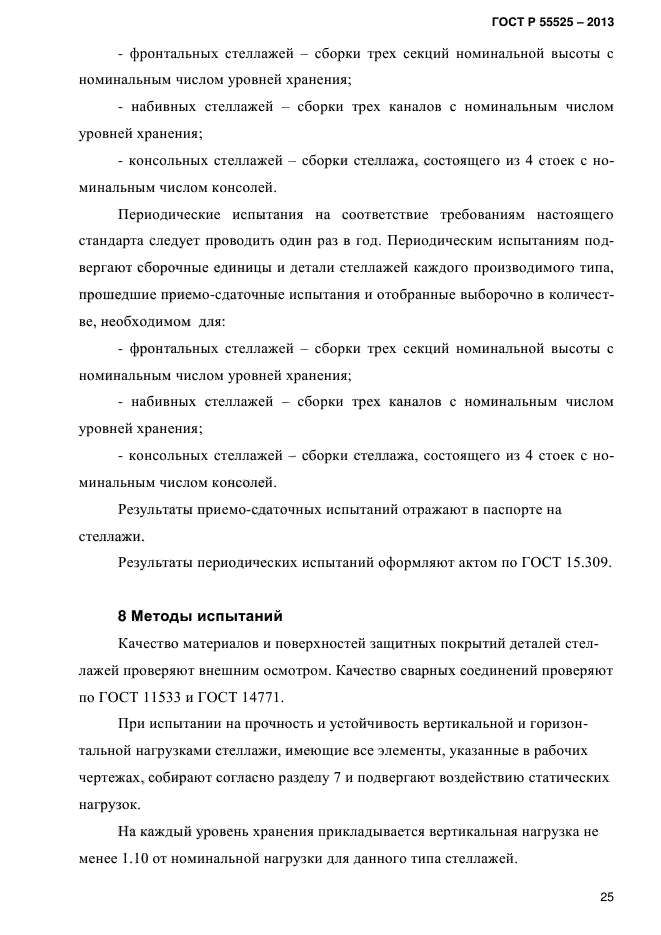 ГОСТ Р 55525 – 2013

- фронтальных стеллажей – сборки трех секций номинальной высоты с номинальным числом уровней хранения;

- набивных стеллажей – сборки трех каналов с номинальным числом уровней хранения;

- консольных стеллажей – сборки стеллажа, состоящего из 4 стоек с номинальным числом консолей.

Периодические испытания на соответствие требованиям настоящего стандарта следует проводить один раз в год. Периодическим испытаниям подвергают сборочные единицы и детали стеллажей каждого производимого типа, прошедшие приемо-сдаточные испытания и отобранные выборочно в количестве, необходимом для:

- фронтальных стеллажей – сборки трех секций номинальной высоты с номинальным числом уровней хранения;

- набивных стеллажей – сборки трех каналов с номинальным числом уровней хранения;

- консольных стеллажей – сборки стеллажа, состоящего из 4 стоек с номинальным числом консолей.

Результаты приемо-сдаточных испытаний отражают в паспорте на стеллажи.

Результаты периодических испытаний оформляют актом по ГОСТ 15.309.

8 Методы испытаний

Качество материалов и поверхностей защитных покрытий деталей стеллажей проверяют внешним осмотром. Качество сварных соединений проверяют по ГОСТ 11533 и ГОСТ 14771.

При испытании на прочность и устойчивость вертикальной и горизонтальной нагрузками стеллажи, имеющие все элементы, указанные в рабочих чертежах, собирают согласно разделу 7 и подвергают воздействию статических нагрузок.

На каждый уровень хранения прикладывается вертикальная нагрузка не менее 1.10 от номинальной нагрузки для данного типа стеллажей.

25